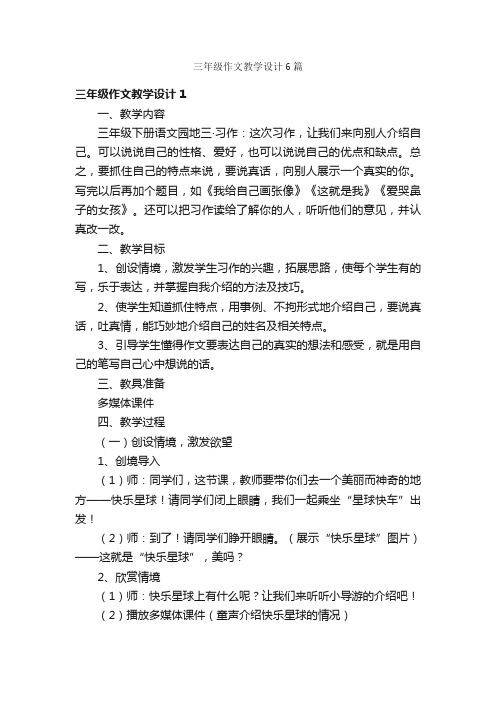 三年级作文教学设计6篇

三年级作文教学设计1

一、教学内容

三年级下册语文园地三·习作：这次习作，让我们来向别人介绍自己。可以说说自己的性格、爱好，也可以说说自己的优点和缺点。总之，要抓住自己的特点来说，要说真话，向别人展示一个真实的你。写完以后再加个题目，如《我给自己画张像》《这就是我》《爱哭鼻子的女孩》。还可以把习作读给了解你的人，听听他们的意见，并认真改一改。

二、教学目标

1、创设情境，激发学生习作的兴趣，拓展思路，使每个学生有的写，乐于表达，并掌握自我介绍的方法及技巧。

2、使学生知道抓住特点，用事例、不拘形式地介绍自己，要说真话，吐真情，能巧妙地介绍自己的姓名及相关特点。

3、引导学生懂得作文要表达自己的真实的想法和感受，就是用自己的笔写自己心中想说的话。

三、教具准备

多媒体课件

四、教学过程

（一）创设情境，激发欲望

1、创境导入

（1）师：同学们，这节课，教师要带你们去一个美丽而神奇的地方——快乐星球！请同学们闭上眼睛，我们一起乘坐“星球快车”出发！

（2）师：到了！请同学们睁开眼睛。（展示“快乐星球”图片）——这就是“快乐星球”，美吗？

2、欣赏情境

（1）师：快乐星球上有什么呢？让我们来听听小导游的介绍吧！

（2）播放多媒体课件（童声介绍快乐星球的情况）